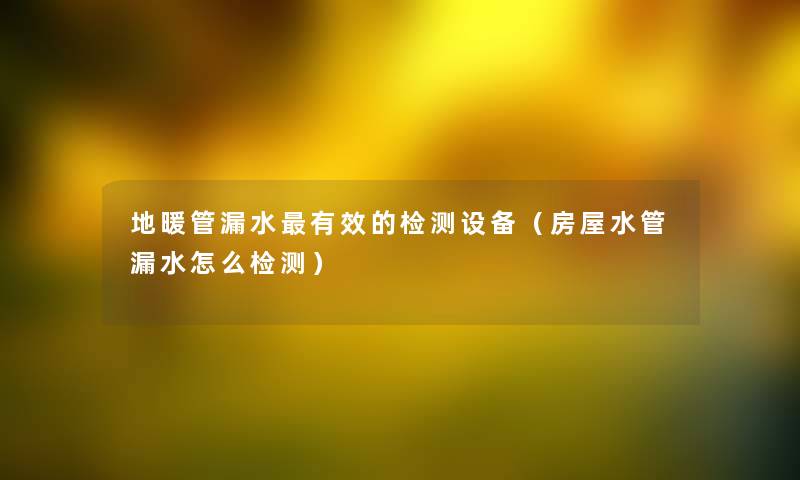 地暖管漏水最有效的检测设备（房屋水管漏水怎么检测）